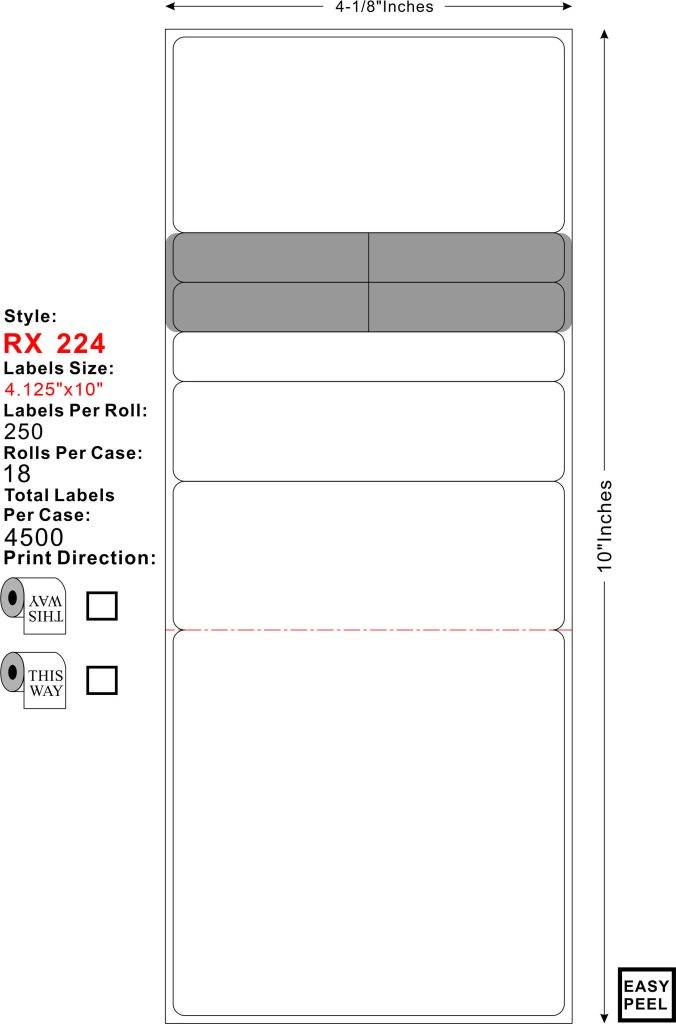 4-1/8"Inches

Style:
RX 224
Labels Size:
4.125"x10"
Labels Per Roll:
250
Rolls Per Case:
18
Total Labels
Per Case:
4500
Print Direction:

THIS WAY

THIS WAY

10"Inches

EASY PEEL